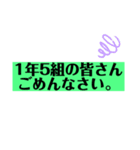 1年5組の皆さん
ごめんなさい。